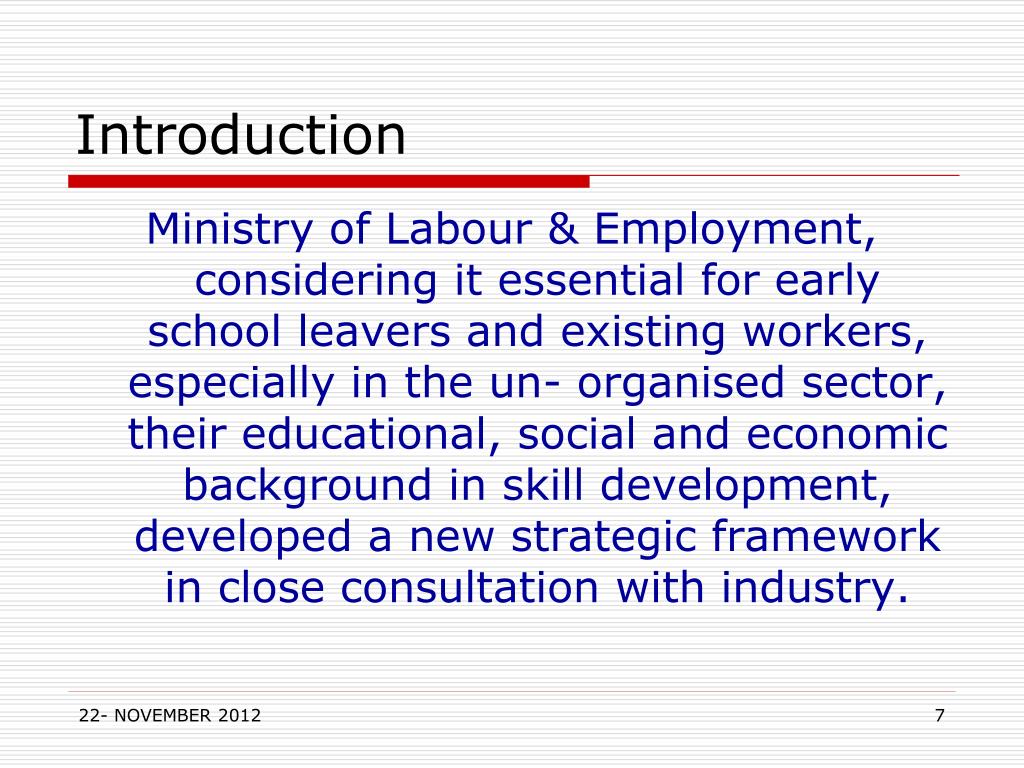 Introduction

Ministry of Labour & Employment, considering it essential for early school leavers and existing workers, especially in the un- organised sector, their educational, social and economic background in skill development, developed a new strategic framework in close consultation with industry.

22- NOVEMBER 2012

7